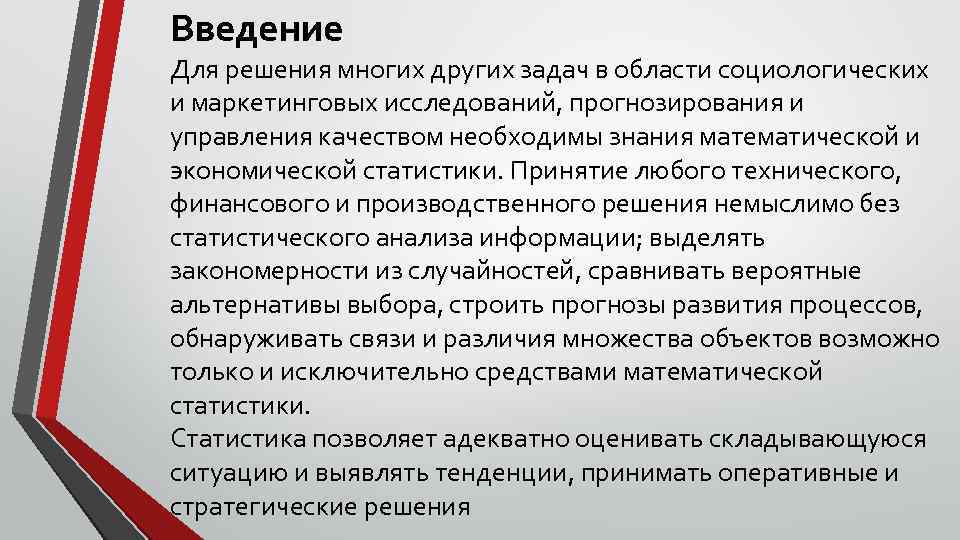 Введение

Для решения многих других задач в области социологических и маркетинговых исследований, прогнозирования и управления качеством необходимы знания математической и экономической статистики. Принятие любого технического, финансового и производственного решения немыслимо без статистического анализа информации; выделять закономерности из случайностей, сравнивать вероятные альтернативы выбора, строить прогнозы развития процессов, обнаруживать связи и различия множества объектов возможно только и исключительно средствами математической статистики.

Статистика позволяет адекватно оценивать складывающуюся ситуацию и выявлять тенденции, принимать оперативные и стратегические решения